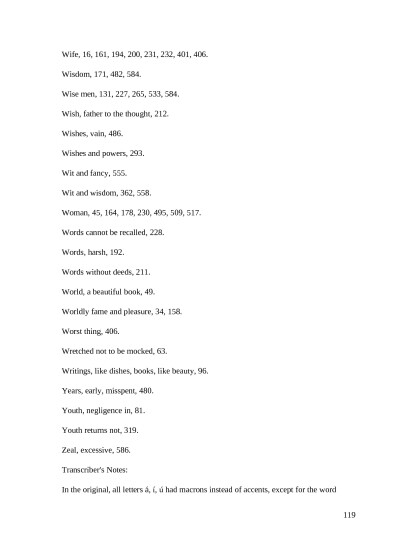 Wife, 16, 161, 194, 200, 231, 232, 401, 406.

Wisdom, 171, 482, 584.

Wise men, 131, 227, 265, 533, 584.

Wish, father to the thought, 212.

Wishes, vain, 486.

Wishes and powers, 293.

Wit and fancy, 555.

Wit and wisdom, 362, 558.

Woman, 45, 164, 178, 230, 495, 509, 517.

Words cannot be recalled, 228.

Words, harsh, 192.

Words without deeds, 211.

World, a beautiful book, 49.

Worldly fame and pleasure, 34, 158.

Worst thing, 406.

Wretched not to be mocked, 63.

Writings, like dishes, books, like beauty, 96.

Years, early, misspent, 480.

Youth, negligence in, 81.

Youth returns not, 319.

Zeal, excessive, 586.

Transcriber's Notes:

In the original, all letters á, í, ú had macrons instead of accents, except for the word

119